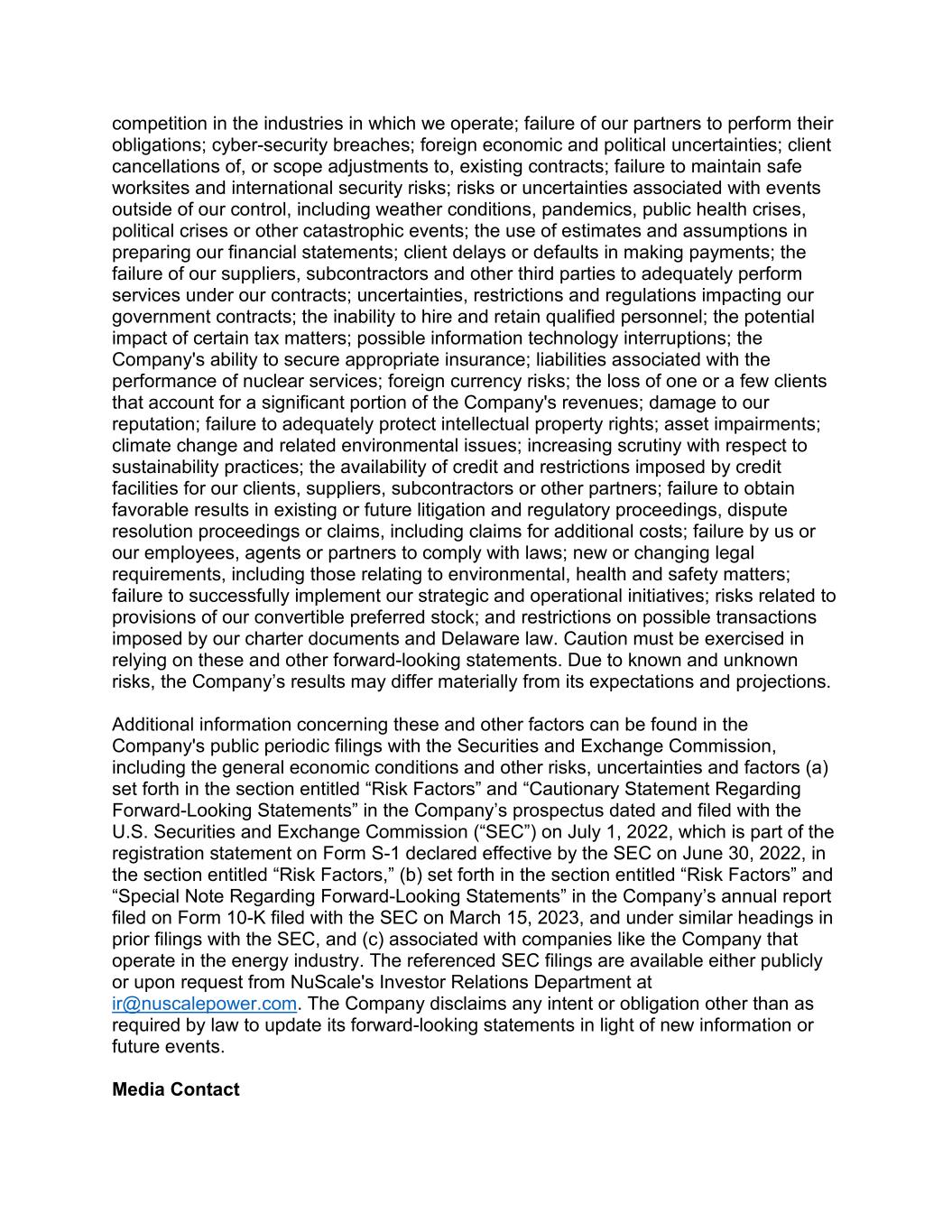 competition in the industries in which we operate; failure of our partners to perform their obligations; cyber-security breaches; foreign economic and political uncertainties; client cancellations of, or scope adjustments to, existing contracts; failure to maintain safe worksites and international security risks; risks or uncertainties associated with events outside of our control, including weather conditions, pandemics, public health crises, political crises or other catastrophic events; the use of estimates and assumptions in preparing our financial statements; client delays or defaults in making payments; the failure of our suppliers, subcontractors and other third parties to adequately perform services under our contracts; uncertainties, restrictions and regulations impacting our government contracts; the inability to hire and retain qualified personnel; the potential impact of certain tax matters; possible information technology interruptions; the Company's ability to secure appropriate insurance; liabilities associated with the performance of nuclear services; foreign currency risks; the loss of one or a few clients that account for a significant portion of the Company's revenues; damage to our reputation; failure to adequately protect intellectual property rights; asset impairments; climate change and related environmental issues; increasing scrutiny with respect to sustainability practices; the availability of credit and restrictions imposed by credit facilities for our clients, suppliers, subcontractors or other partners; failure to obtain favorable results in existing or future litigation and regulatory proceedings, dispute resolution proceedings or claims, including claims for additional costs; failure by us or our employees, agents or partners to comply with laws; new or changing legal requirements, including those relating to environmental, health and safety matters; failure to successfully implement our strategic and operational initiatives; risks related to provisions of our convertible preferred stock; and restrictions on possible transactions imposed by our charter documents and Delaware law. Caution must be exercised in relying on these and other forward-looking statements. Due to known and unknown risks, the Company’s results may differ materially from its expectations and projections.

Additional information concerning these and other factors can be found in the Company's public periodic filings with the Securities and Exchange Commission, including the general economic conditions and other risks, uncertainties and factors (a) set forth in the section entitled “Risk Factors” and “Cautionary Statement Regarding Forward-Looking Statements” in the Company’s prospectus dated and filed with the U.S. Securities and Exchange Commission (“SEC”) on July 1, 2022, which is part of the registration statement on Form S-1 declared effective by the SEC on June 30, 2022, in the section entitled “Risk Factors,” (b) set forth in the section entitled “Risk Factors” and “Special Note Regarding Forward-Looking Statements” in the Company’s annual report filed on Form 10-K filed with the SEC on March 15, 2023, and under similar headings in prior filings with the SEC, and (c) associated with companies like the Company that operate in the energy industry. The referenced SEC filings are available either publicly or upon request from NuScale's Investor Relations Department at ir@nuscalepower.com. The Company disclaims any intent or obligation other than as required by law to update its forward-looking statements in light of new information or future events.

Media Contact